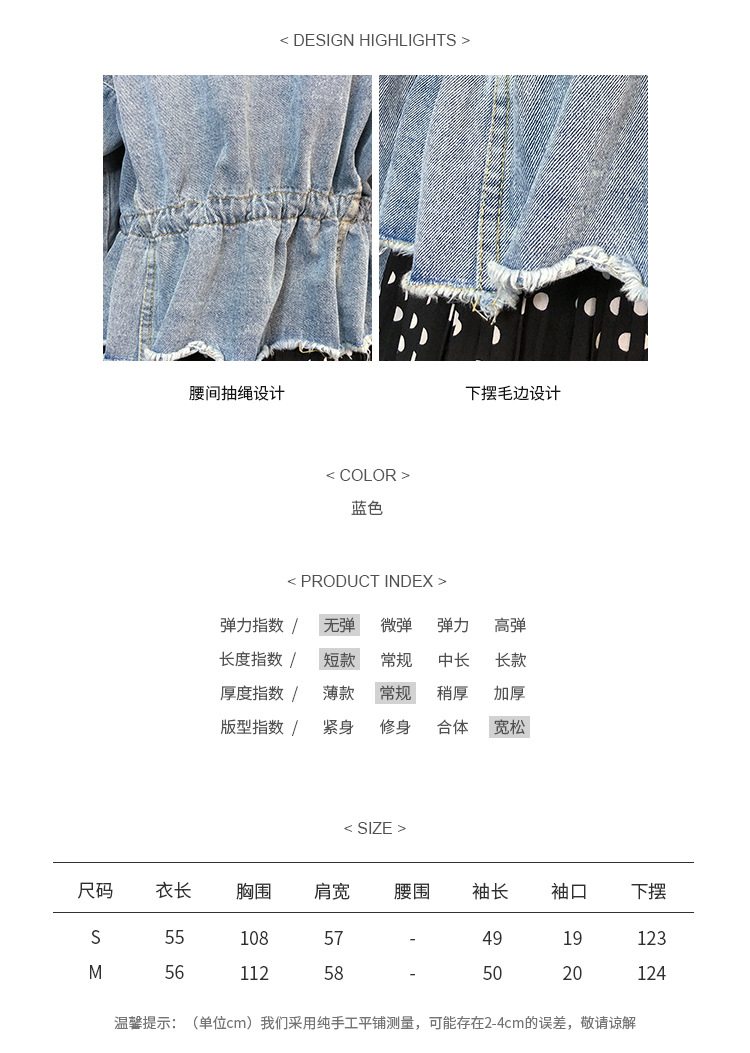 < DESIGN HIGHLIGHTS >

腰间抽绳设计

下摆毛边设计

< COLOR >

蓝色

< PRODUCT INDEX >

弹力指数 / 无弹 微弹 弹力 高弹

长度指数 / 短款 常规 中长 长款

厚度指数 / 薄款 常规 稍厚 加厚

版型指数 / 紧身 修身 合体 宽松

< SIZE >

| 尺码 | 衣长 | 胸围 | 肩宽 | 腰围 | 袖长 | 袖口 | 下摆 |
|---|---|---|---|---|---|---|---|
| S | 55 | 108 | 57 | - | 49 | 19 | 123 |
| M | 56 | 112 | 58 | - | 50 | 20 | 124 |

温馨提示：（单位cm）我们采用纯手工平铺测量，可能存在2-4cm的误差，敬请谅解